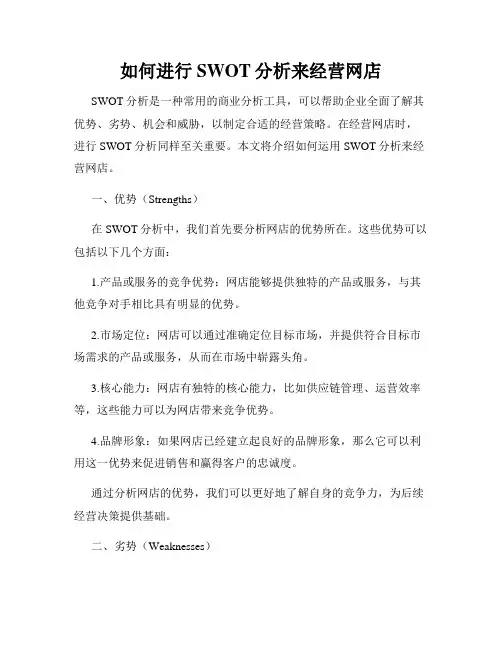 如何进行 SWOT 分析来经营网店

SWOT 分析是一种常用的商业分析工具，可以帮助企业全面了解其优势、劣势、机会和威胁，以制定合适的经营策略。在经营网店时，进行 SWOT 分析同样至关重要。本文将介绍如何运用 SWOT 分析来经营网店。

一、优势（Strengths）

在 SWOT 分析中，我们首先要分析网店的优势所在。这些优势可以包括以下几个方面：

1.产品或服务的竞争优势：网店能够提供独特的产品或服务，与其他竞争对手相比具有明显的优势。

2.市场定位：网店可以通过准确定位目标市场，并提供符合目标市场需求的产品或服务，从而在市场中崭露头角。

3.核心能力：网店有独特的核心能力，比如供应链管理、运营效率等，这些能力可以为网店带来竞争优势。

4.品牌形象：如果网店已经建立起良好的品牌形象，那么它可以利用这一优势来促进销售和赢得客户的忠诚度。

通过分析网店的优势，我们可以更好地了解自身的竞争力，为后续经营决策提供基础。

二、劣势（Weaknesses）